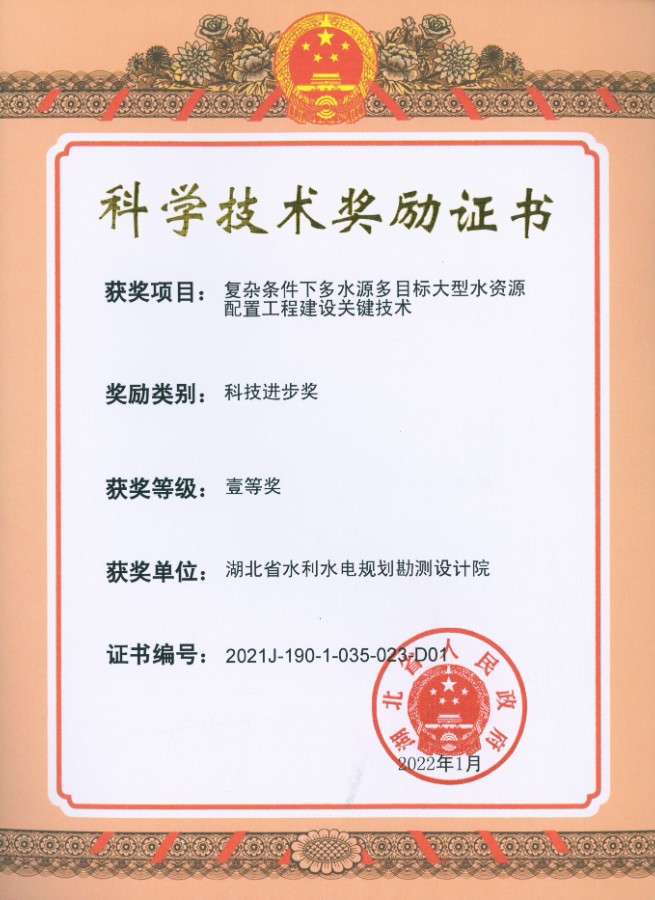 科学技术奖励证书

获奖项目：复杂条件下多水源多目标大型水资源配置工程建设关键技术

奖励类别：科技进步奖

获奖等级：壹等奖

获奖单位：湖北省水利水电规划勘测设计院

证书编号：2021J-190-1-035-023-D01

湖北省人民政府

2022年1月